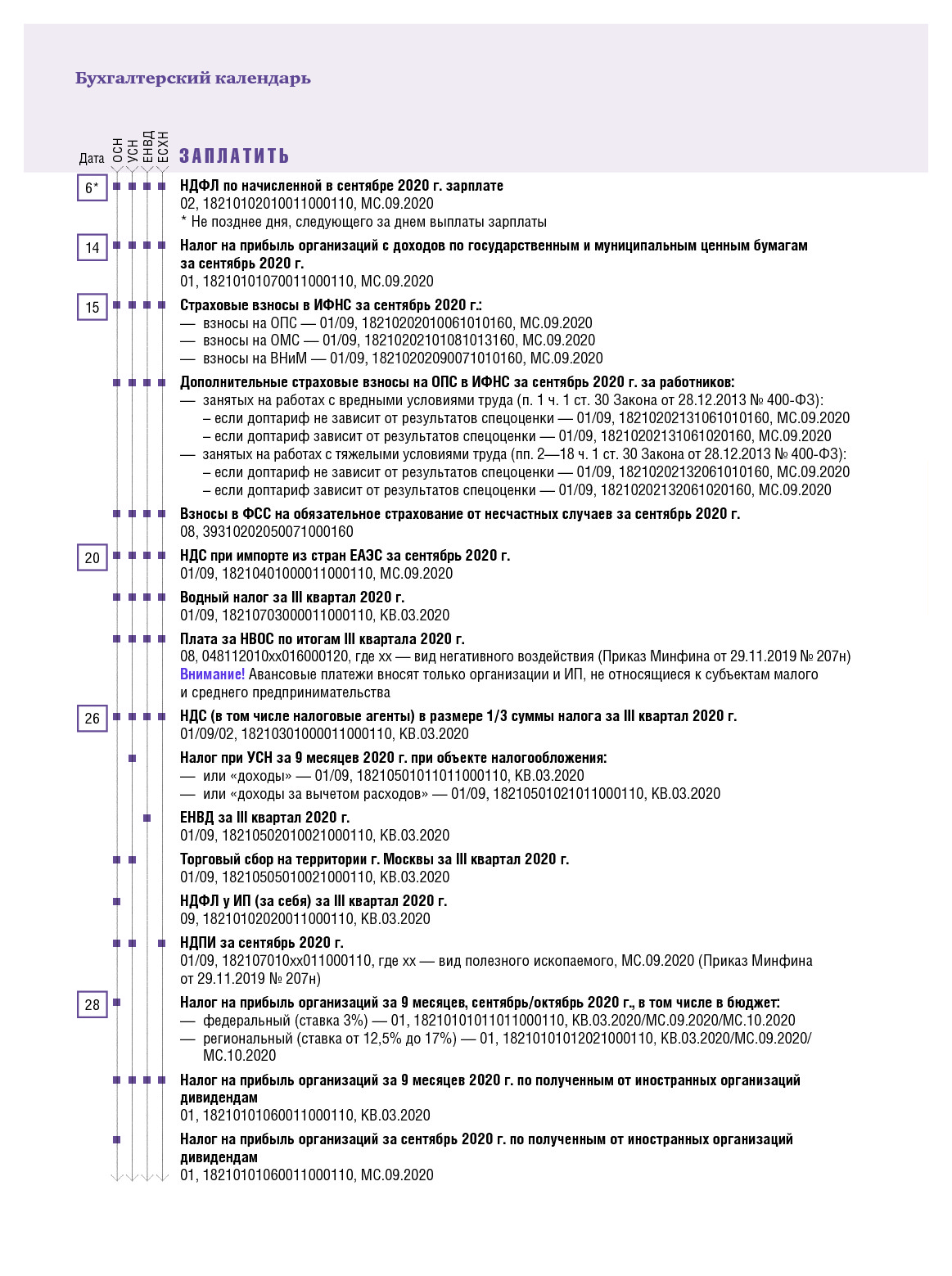 Бухгалтерский календарь

Дата ОСН УСН ЕНВД ЕСХН ЗАПЛАТИТЬ

6* НДФЛ по начисленной в сентябре 2020 г. зарплате
02, 18210102010011000110, МС.09.2020
* Не позднее дня, следующего за днем выплаты зарплаты

14 Налог на прибыль организаций с доходов по государственным и муниципальным ценным бумагам за сентябрь 2020 г.
01, 18210101070011000110, МС.09.2020

15 Страховые взносы в ИФНС за сентябрь 2020 г.:
— взносы на ОПС — 01/09, 18210202010061010160, МС.09.2020
— взносы на ОМС — 01/09, 18210202101081013160, МС.09.2020
— взносы на ВНиМ — 01/09, 18210202090071010160, МС.09.2020

Дополнительные страховые взносы на ОПС в ИФНС за сентябрь 2020 г. за работников:
— занятых на работах с вредными условиями труда (п. 1 ч. 1 ст. 30 Закона от 28.12.2013 № 400-ФЗ):
– если доптариф не зависит от результатов спецоценки — 01/09, 18210202131061010160, МС.09.2020
– если доптариф зависит от результатов спецоценки — 01/09, 18210202131061020160, МС.09.2020
— занятых на работах с тяжелыми условиями труда (пп. 2—18 ч. 1 ст. 30 Закона от 28.12.2013 № 400-ФЗ):
– если доптариф не зависит от результатов спецоценки — 01/09, 18210202132061010160, МС.09.2020
– если доптариф зависит от результатов спецоценки — 01/09, 18210202132061020160, МС.09.2020

Взносы в ФСС на обязательное страхование от несчастных случаев за сентябрь 2020 г.
08, 39310202050071000160

20 НДС при импорте из стран ЕАЭС за сентябрь 2020 г.
01/09, 18210401000011000110, МС.09.2020

Водный налог за III квартал 2020 г.
01/09, 18210703000011000110, КВ.03.2020

Плата за НВОС по итогам III квартала 2020 г.
08, 048112010хх016000120, где хх — вид негативного воздействия (Приказ Минфина от 29.11.2019 № 207н)
Внимание! Авансовые платежи вносят только организации и ИП, не относящиеся к субъектам малого и среднего предпринимательства

26 НДС (в том числе налоговые агенты) в размере 1/3 суммы налога за III квартал 2020 г.
01/09/02, 18210301000011000110, КВ.03.2020

Налог при УСН за 9 месяцев 2020 г. при объекте налогообложения:
— или «доходы» — 01/09, 18210501011011000110, КВ.03.2020
— или «доходы за вычетом расходов» — 01/09, 18210501021011000110, КВ.03.2020

ЕНВД за III квартал 2020 г.
01/09, 18210502010021000110, КВ.03.2020

Торговый сбор на территории г. Москвы за III квартал 2020 г.
01/09, 18210505010021000110, КВ.03.2020

НДФЛ у ИП (за себя) за III квартал 2020 г.
09, 18210102020011000110, КВ.03.2020

НДПИ за сентябрь 2020 г.
01/09, 182107010хх011000110, где хх — вид полезного ископаемого, МС.09.2020 (Приказ Минфина от 29.11.2019 № 207н)

28 Налог на прибыль организаций за 9 месяцев, сентябрь/октябрь 2020 г., в том числе в бюджет:
— федеральный (ставка 3%) — 01, 18210101011011000110, КВ.03.2020/МС.09.2020/МС.10.2020
— региональный (ставка от 12,5% до 17%) — 01, 18210101012021000110, КВ.03.2020/МС.09.2020/МС.10.2020

Налог на прибыль организаций за 9 месяцев 2020 г. по полученным от иностранных организаций дивидендам
01, 18210101060011000110, КВ.03.2020

Налог на прибыль организаций за сентябрь 2020 г. по полученным от иностранных организаций дивидендам
01, 18210101060011000110, МС.09.2020